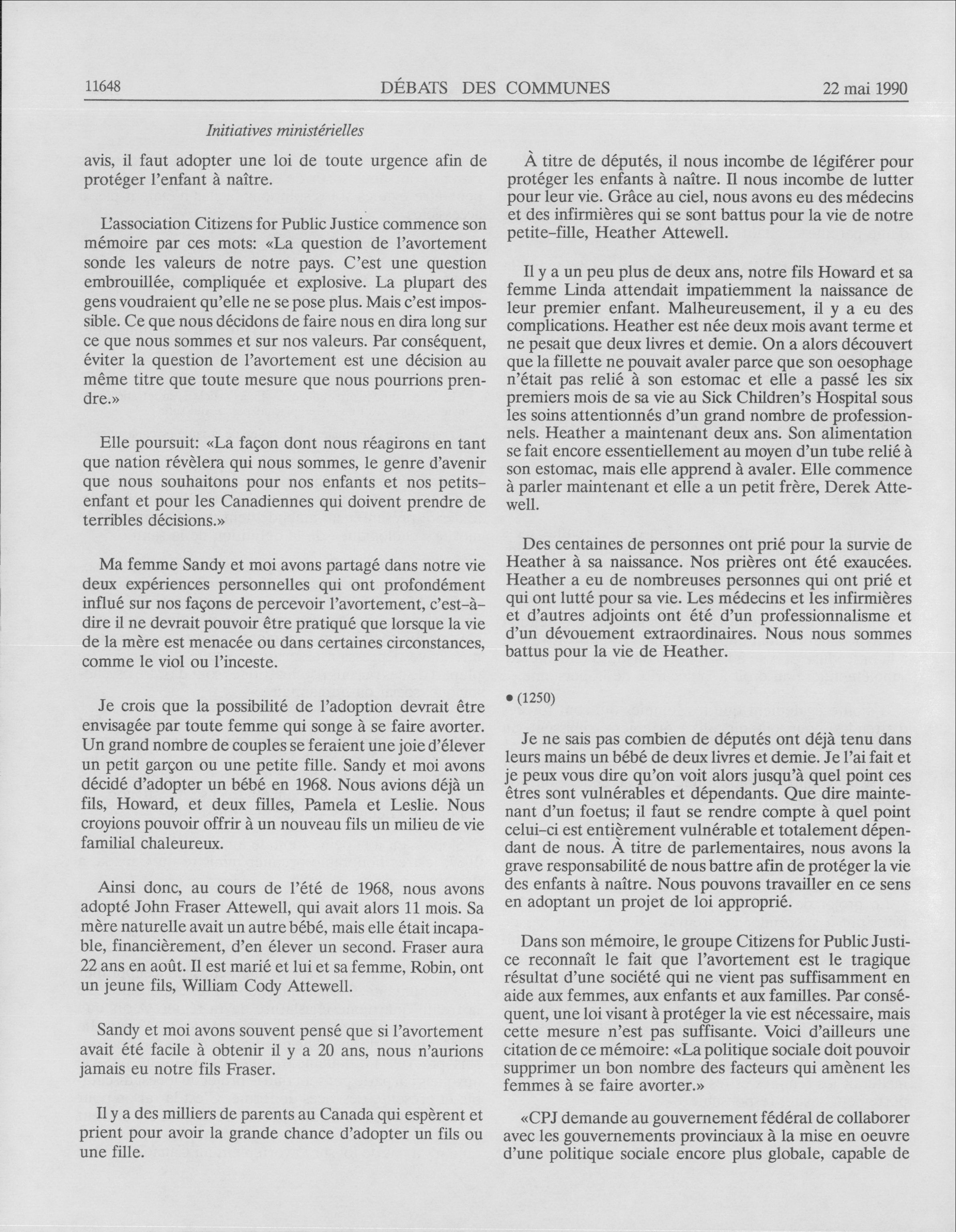 11648 DÉBATS DES COMMUNES 22 mai 1990

Initiatives ministérielles

avis, il faut adopter une loi de toute urgence afin de protéger l'enfant à naître.

L'association Citizens for Public Justice commence son mémoire par ces mots: «La question de l'avortement sonde les valeurs de notre pays. C'est une question embrouillée, compliquée et explosive. La plupart des gens voudraient qu'elle ne se pose plus. Mais c'est impossible. Ce que nous décidons de faire nous en dira long sur ce que nous sommes et sur nos valeurs. Par conséquent, éviter la question de l'avortement est une décision au même titre que toute mesure que nous pourrions prendre.»

Elle poursuit: «La façon dont nous réagirons en tant que nation révèlera qui nous sommes, le genre d'avenir que nous souhaitons pour nos enfants et nos petits-enfant et pour les Canadiennes qui doivent prendre de terribles décisions.»

Ma femme Sandy et moi avons partagé dans notre vie deux expériences personnelles qui ont profondément influé sur nos façons de percevoir l'avortement, c'est-à-dire il ne devrait pouvoir être pratiqué que lorsque la vie de la mère est menacée ou dans certaines circonstances, comme le viol ou l'inceste.

Je crois que la possibilité de l'adoption devrait être envisagée par toute femme qui songe à se faire avorter. Un grand nombre de couples se feraient une joie d'élever un petit garçon ou une petite fille. Sandy et moi avons décidé d'adopter un bébé en 1968. Nous avions déjà un fils, Howard, et deux filles, Pamela et Leslie. Nous croyions pouvoir offrir à un nouveau fils un milieu de vie familial chaleureux.

Ainsi donc, au cours de l'été de 1968, nous avons adopté John Fraser Attewell, qui avait alors 11 mois. Sa mère naturelle avait un autre bébé, mais elle était incapable, financièrement, d'en élever un second. Fraser aura 22 ans en août. Il est marié et lui et sa femme, Robin, ont un jeune fils, William Cody Attewell.

Sandy et moi avons souvent pensé que si l'avortement avait été facile à obtenir il y a 20 ans, nous n'aurions jamais eu notre fils Fraser.

Il y a des milliers de parents au Canada qui espèrent et prient pour avoir la grande chance d'adopter un fils ou une fille.

À titre de députés, il nous incombe de légiférer pour protéger les enfants à naître. Il nous incombe de lutter pour leur vie. Grâce au ciel, nous avons eu des médecins et des infirmières qui se sont battus pour la vie de notre petite-fille, Heather Attewell.

Il y a un peu plus de deux ans, notre fils Howard et sa femme Linda attendait impatiemment la naissance de leur premier enfant. Malheureusement, il y a eu des complications. Heather est née deux mois avant terme et ne pesait que deux livres et demie. On a alors découvert que la fillette ne pouvait avaler parce que son oesophage n'était pas relié à son estomac et elle a passé les six premiers mois de sa vie au Sick Children's Hospital sous les soins attentionnés d'un grand nombre de professionnels. Heather a maintenant deux ans. Son alimentation se fait encore essentiellement au moyen d'un tube relié à son estomac, mais elle apprend à avaler. Elle commence à parler maintenant et elle a un petit frère, Derek Attewell.

Des centaines de personnes ont prié pour la survie de Heather à sa naissance. Nos prières ont été exaucées. Heather a eu de nombreuses personnes qui ont prié et qui ont lutté pour sa vie. Les médecins et les infirmières et d'autres adjoints ont été d'un professionnalisme et d'un dévouement extraordinaires. Nous nous sommes battus pour la vie de Heather.

• (1250)

Je ne sais pas combien de députés ont déjà tenu dans leurs mains un bébé de deux livres et demie. Je l'ai fait et je peux vous dire qu'on voit alors jusqu'à quel point ces êtres sont vulnérables et dépendants. Que dire maintenant d'un foetus; il faut se rendre compte à quel point celui-ci est entièrement vulnérable et totalement dépendant de nous. À titre de parlementaires, nous avons la grave responsabilité de nous battre afin de protéger la vie des enfants à naître. Nous pouvons travailler en ce sens en adoptant un projet de loi approprié.

Dans son mémoire, le groupe Citizens for Public Justice reconnaît le fait que l'avortement est le tragique résultat d'une société qui ne vient pas suffisamment en aide aux femmes, aux enfants et aux familles. Par conséquent, une loi visant à protéger la vie est nécessaire, mais cette mesure n'est pas suffisante. Voici d'ailleurs une citation de ce mémoire: «La politique sociale doit pouvoir supprimer un bon nombre des facteurs qui amènent les femmes à se faire avorter.»

«CPJ demande au gouvernement fédéral de collaborer avec les gouvernements provinciaux à la mise en oeuvre d'une politique sociale encore plus globale, capable de